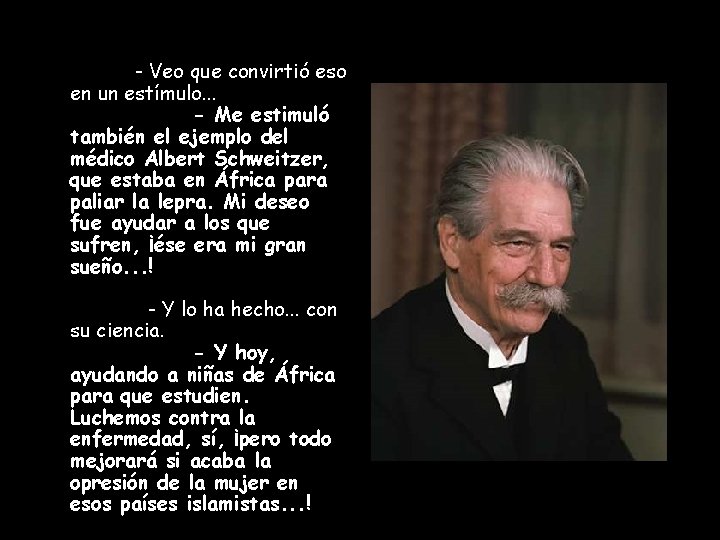 - Veo que convirtió eso en un estímulo...

- Me estimuló también el ejemplo del médico Albert Schweitzer, que estaba en África para paliar la lepra. Mi deseo fue ayudar a los que sufren, ¡ése era mi gran sueño...!

- Y lo ha hecho... con su ciencia.

- Y hoy, ayudando a niñas de África para que estudien. Luchemos contra la enfermedad, sí, ¡pero todo mejorará si acaba la opresión de la mujer en esos países islamistas...!